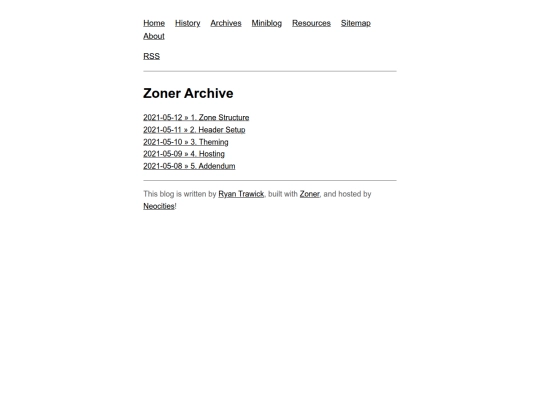 Home History Archives Miniblog Resources Sitemap About

RSS

Zoner Archive

2021-05-12 » 1. Zone Structure
2021-05-11 » 2. Header Setup
2021-05-10 » 3. Theming
2021-05-09 » 4. Hosting
2021-05-08 » 5. Addendum

This blog is written by Ryan Trawick, built with Zoner, and hosted by Neocities!